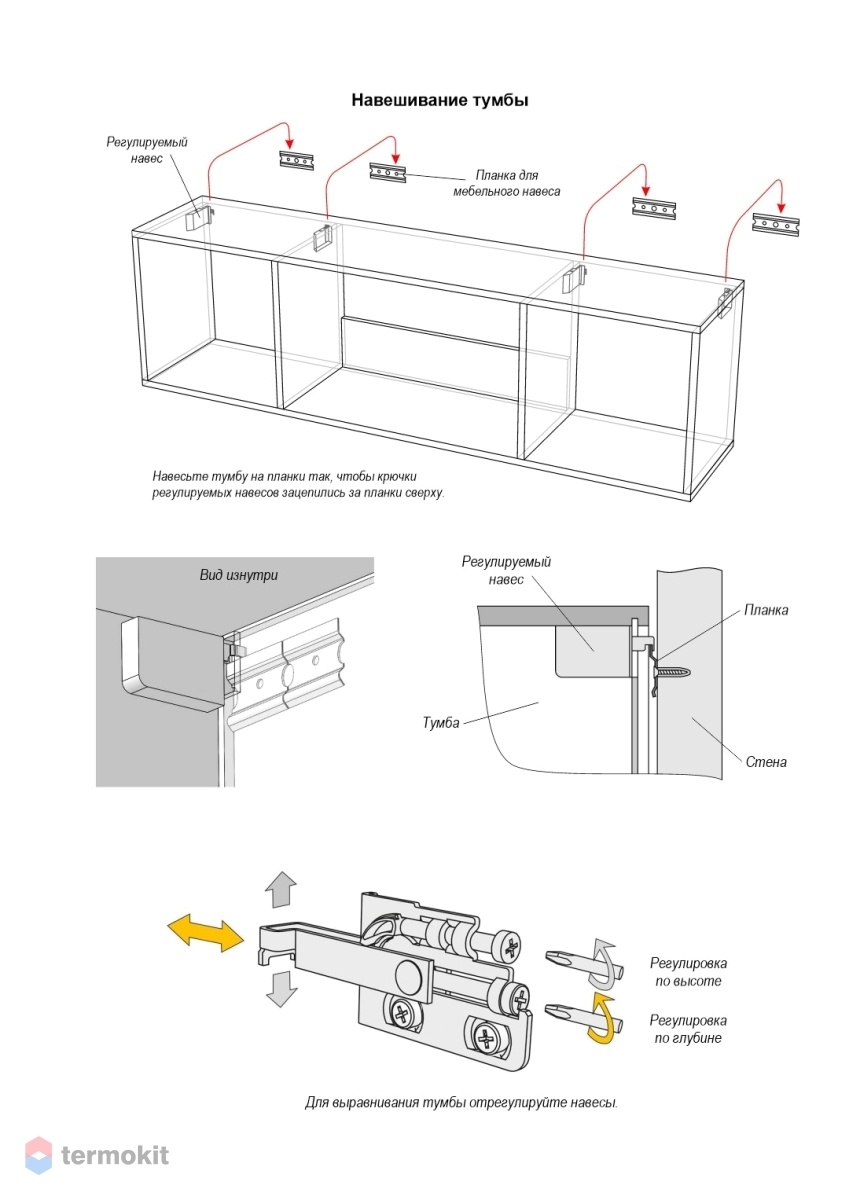 Навешивание тумбы

Регулируемый навес

Планка для мебельного навеса

Навесьте тумбу на планки так, чтобы крючки регулируемых навесов зацепились за планки сверху.

Вид изнутри

Регулируемый навес

Планка

Тумба

Стена

Регулировка по высоте

Регулировка по глубине

Для выравнивания тумбы отрегулируйте навесы.

termokit